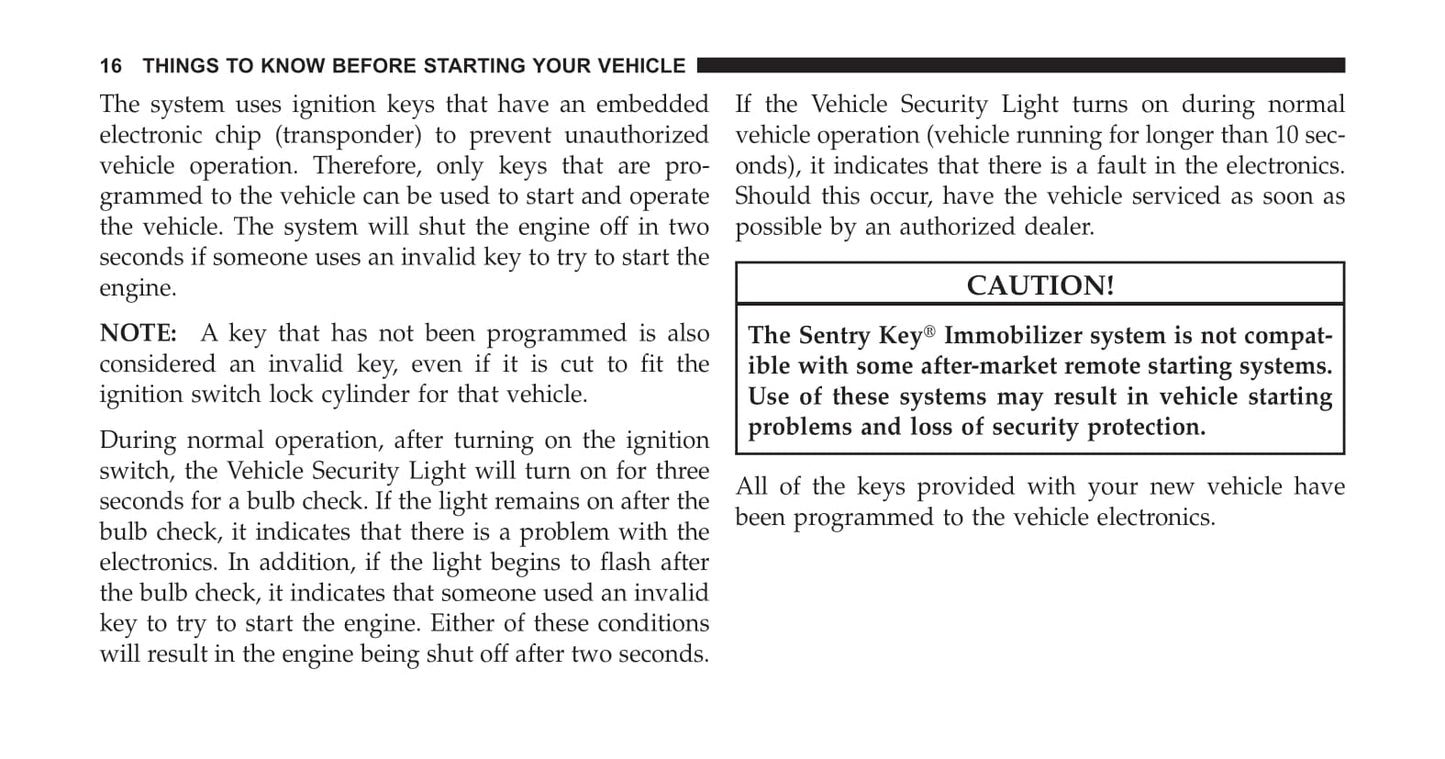 16 THINGS TO KNOW BEFORE STARTING YOUR VEHICLE

The system uses ignition keys that have an embedded electronic chip (transponder) to prevent unauthorized vehicle operation. Therefore, only keys that are programmed to the vehicle can be used to start and operate the vehicle. The system will shut the engine off in two seconds if someone uses an invalid key to try to start the engine.

NOTE: A key that has not been programmed is also considered an invalid key, even if it is cut to fit the ignition switch lock cylinder for that vehicle.

During normal operation, after turning on the ignition switch, the Vehicle Security Light will turn on for three seconds for a bulb check. If the light remains on after the bulb check, it indicates that there is a problem with the electronics. In addition, if the light begins to flash after the bulb check, it indicates that someone used an invalid key to try to start the engine. Either of these conditions will result in the engine being shut off after two seconds.

If the Vehicle Security Light turns on during normal vehicle operation (vehicle running for longer than 10 seconds), it indicates that there is a fault in the electronics. Should this occur, have the vehicle serviced as soon as possible by an authorized dealer.

CAUTION!

The Sentry Key® Immobilizer system is not compatible with some after-market remote starting systems. Use of these systems may result in vehicle starting problems and loss of security protection.

All of the keys provided with your new vehicle have been programmed to the vehicle electronics.